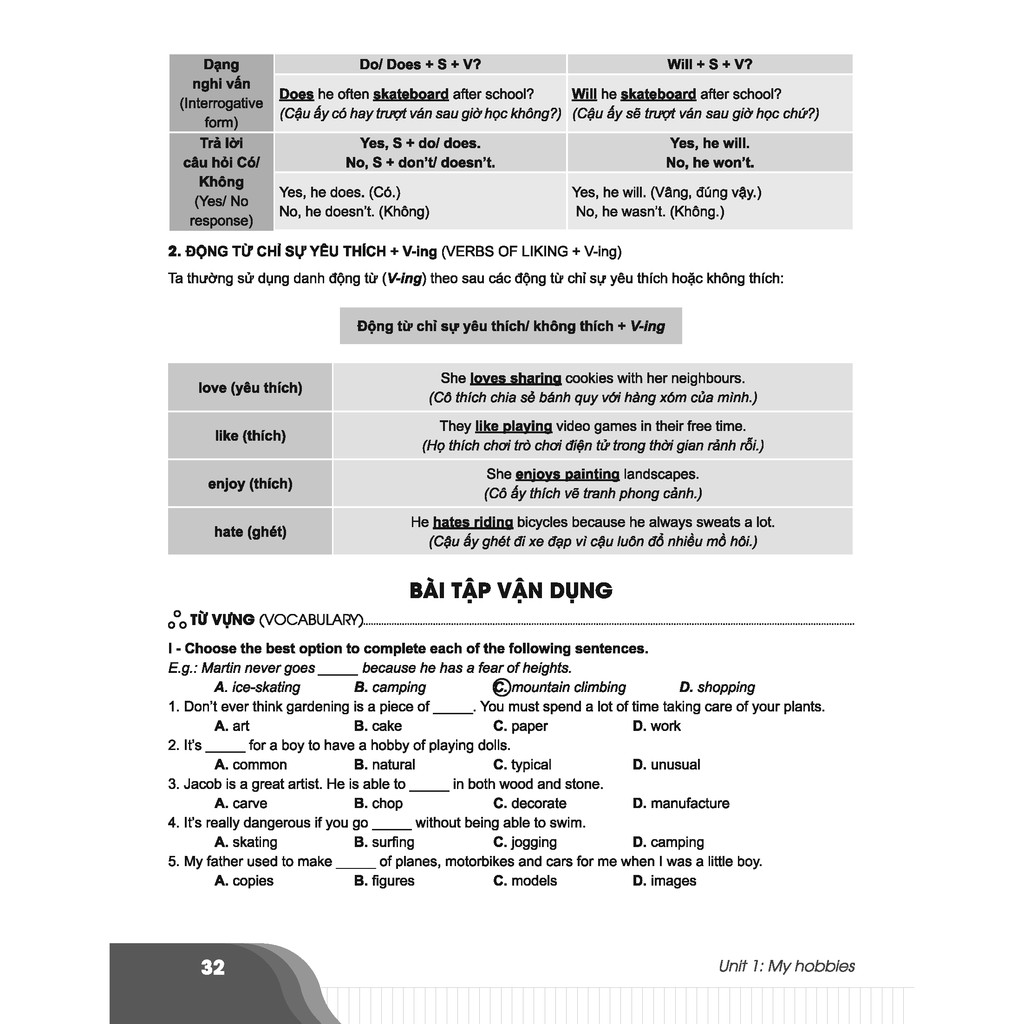 | Dạng nghi vấn (Interrogative form) | Do/ Does + S + V? | Will + S + V? |
|---|---|---|
| | Does he often skateboard after school? (Cậu ấy có hay trượt ván sau giờ học không?) | Will he skateboard after school? (Cậu ấy sẽ trượt ván sau giờ học chứ?) |
| Trả lời câu hỏi Có/ Không (Yes/ No response) | Yes, S + do/ does. No, S + don't/ doesn't. | Yes, he will. No, he won't. |
| | Yes, he does. (Có.) No, he doesn't. (Không) | Yes, he will. (Vâng, đúng vậy.) No, he wasn't. (Không.) |

2. ĐỘNG TỪ CHỈ SỰ YÊU THÍCH + V-ing (VERBS OF LIKING + V-ing)

Ta thường sử dụng danh động từ (V-ing) theo sau các động từ chỉ sự yêu thích hoặc không thích:

Động từ chỉ sự yêu thích/ không thích + V-ing

| love (yêu thích) | She loves sharing cookies with her neighbours. (Cô thích chia sẻ bánh quy với hàng xóm của mình.) |
|---|---|
| like (thích) | They like playing video games in their free time. (Họ thích chơi trò chơi điện tử trong thời gian rảnh rỗi.) |
| enjoy (thích) | She enjoys painting landscapes. (Cô ấy thích vẽ tranh phong cảnh.) |
| hate (ghét) | He hates riding bicycles because he always sweats a lot. (Cậu ấy ghét đi xe đạp vì cậu luôn đổ nhiều mồ hôi.) |

BÀI TẬP VẬN DỤNG

TỪ VỰNG (VOCABULARY)

I - Choose the best option to complete each of the following sentences.
E.g.: Martin never goes _____ because he has a fear of heights.
A. ice-skating B. camping C. mountain climbing D. shopping
1. Don't ever think gardening is a piece of _____. You must spend a lot of time taking care of your plants.
A. art B. cake C. paper D. work
2. It's _____ for a boy to have a hobby of playing dolls.
A. common B. natural C. typical D. unusual
3. Jacob is a great artist. He is able to _____ in both wood and stone.
A. carve B. chop C. decorate D. manufacture
4. It's really dangerous if you go _____ without being able to swim.
A. skating B. surfing C. jogging D. camping
5. My father used to make _____ of planes, motorbikes and cars for me when I was a little boy.
A. copies B. figures C. models D. images

32

Unit 1: My hobbies